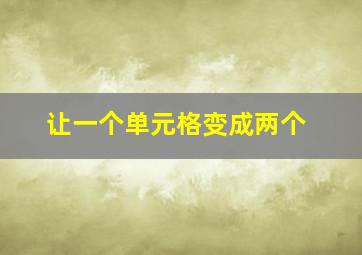 让一个单元格变成两个